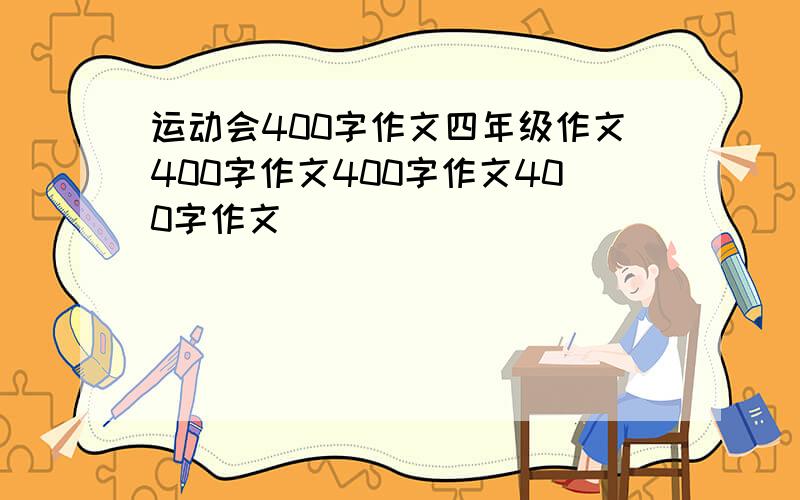 运动会400字作文四年级作文400字作文400字作文400字作文